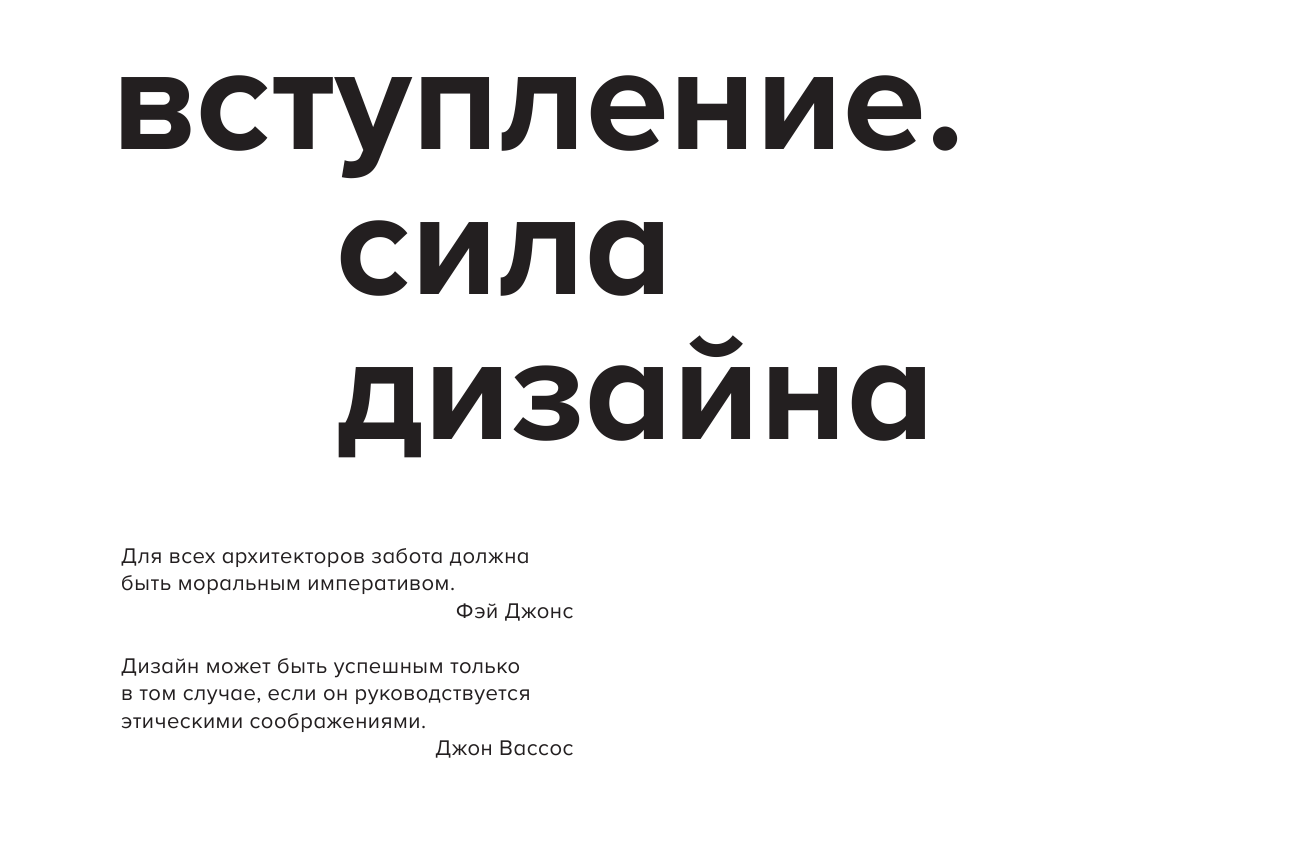 вступление.
сила
дизайна

Для всех архитекторов забота должна быть моральным императивом.
Фэй Джонс

Дизайн может быть успешным только в том случае, если он руководствуется этическими соображениями.
Джон Вассос